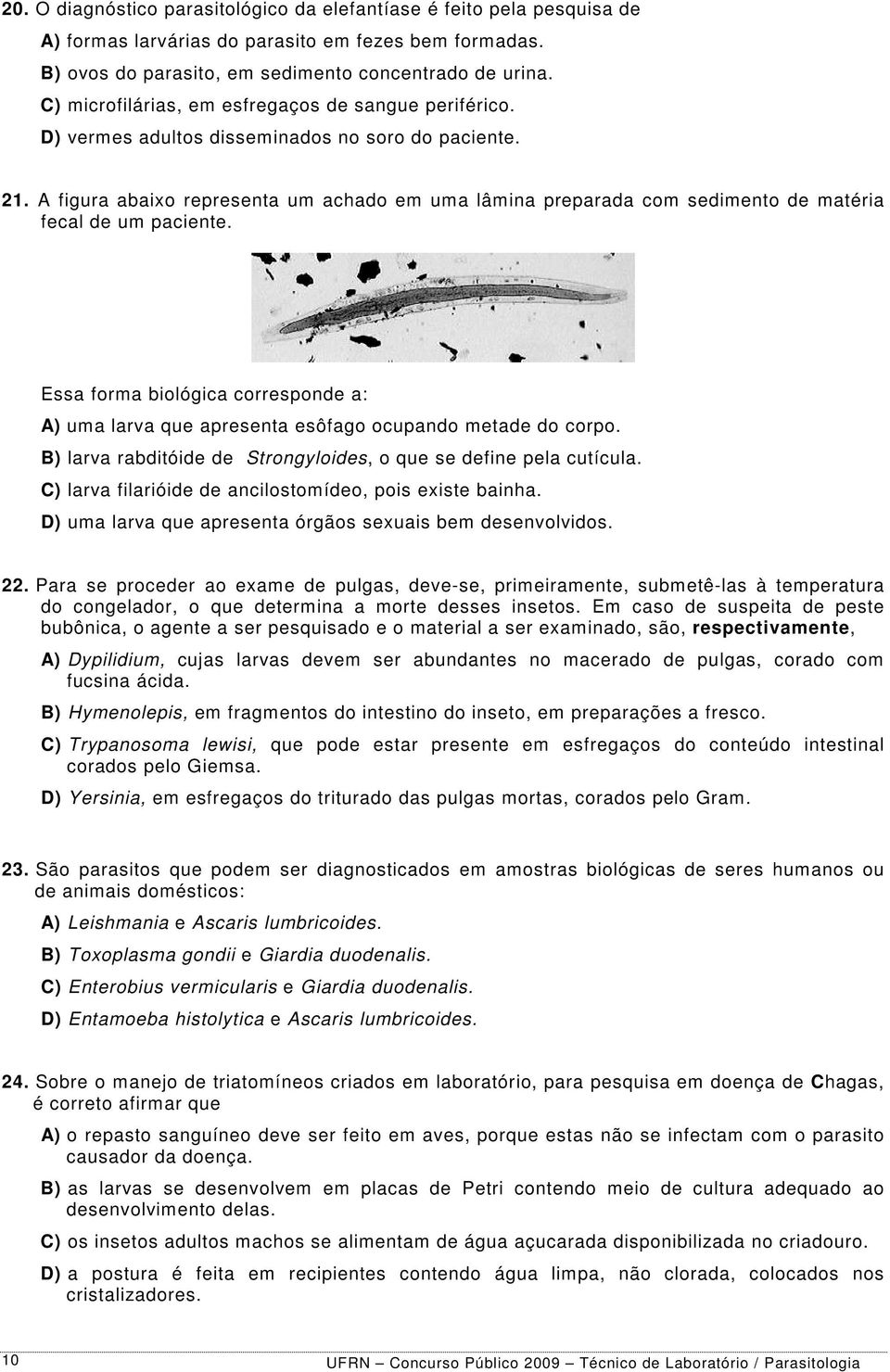 20. O diagnóstico parasitológico da elefantíase é feito pela pesquisa de

A) formas larvárias do parasito em fezes bem formadas.

B) ovos do parasito, em sedimento concentrado de urina.

C) microfilárias, em esfregaços de sangue periférico.

D) vermes adultos disseminados no soro do paciente.

21. A figura abaixo representa um achado em uma lâmina preparada com sedimento de matéria fecal de um paciente.

Essa forma biológica corresponde a:

A) uma larva que apresenta esôfago ocupando metade do corpo.

B) larva rabditóide de Strongyloides, o que se define pela cutícula.

C) larva filarióide de ancilostomídeo, pois existe bainha.

D) uma larva que apresenta órgãos sexuais bem desenvolvidos.

22. Para se proceder ao exame de pulgas, deve-se, primeiramente, submetê-las à temperatura do congelador, o que determina a morte desses insetos. Em caso de suspeita de peste bubônica, o agente a ser pesquisado e o material a ser examinado, são, respectivamente,

A) Dypilidium, cujas larvas devem ser abundantes no macerado de pulgas, corado com fucsina ácida.

B) Hymenolepis, em fragmentos do intestino do inseto, em preparações a fresco.

C) Trypanosoma lewisi, que pode estar presente em esfregaços do conteúdo intestinal corados pelo Giemsa.

D) Yersinia, em esfregaços do triturado das pulgas mortas, corados pelo Gram.

23. São parasitos que podem ser diagnosticados em amostras biológicas de seres humanos ou de animais domésticos:

A) Leishmania e Ascaris lumbricoides.

B) Toxoplasma gondii e Giardia duodenalis.

C) Enterobius vermicularis e Giardia duodenalis.

D) Entamoeba histolytica e Ascaris lumbricoides.

24. Sobre o manejo de triatomíneos criados em laboratório, para pesquisa em doença de Chagas, é correto afirmar que

A) o repasto sanguíneo deve ser feito em aves, porque estas não se infectam com o parasito causador da doença.

B) as larvas se desenvolvem em placas de Petri contendo meio de cultura adequado ao desenvolvimento delas.

C) os insetos adultos machos se alimentam de água açucarada disponibilizada no criadouro.

D) a postura é feita em recipientes contendo água limpa, não clorada, colocados nos cristalizadores.

10

UFRN – Concurso Público 2009 – Técnico de Laboratório / Parasitologia